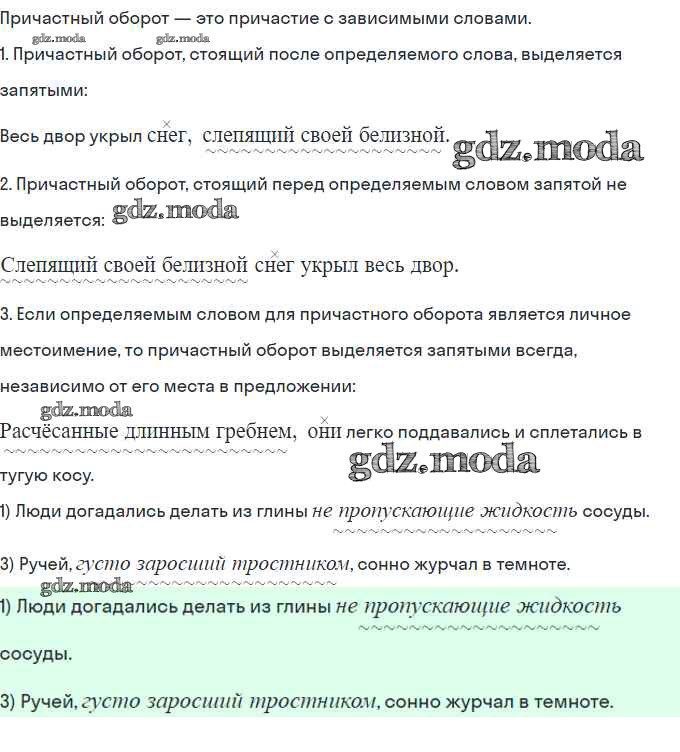 Причастный оборот — это причастие с зависимыми словами.

gdz.moda gdz.moda

1. Причастный оборот, стоящий после определяемого слова, выделяется запятыми:

Весь двор укрыл снег, слепящий своей белизной. gdz.moda

2. Причастный оборот, стоящий перед определяемым словом запятой не выделяется: gdz.moda

Слепящий своей белизной снег укрыл весь двор.

3. Если определяемым словом для причастного оборота является личное местоимение, то причастный оборот выделяется запятыми всегда, независимо от его места в предложении:

gdz.moda

Расчёсанные длинным гребнем, они легко поддавались и сплетались в тугую косу. gdz.moda

1) Люди догадались делать из глины не пропускающие жидкость сосуды.

3) Ручей, густо заросший тростником, сонно журчал в темноте.

gdz.moda

1) Люди догадались делать из глины не пропускающие жидкость сосуды.

3) Ручей, густо заросший тростником, сонно журчал в темноте.